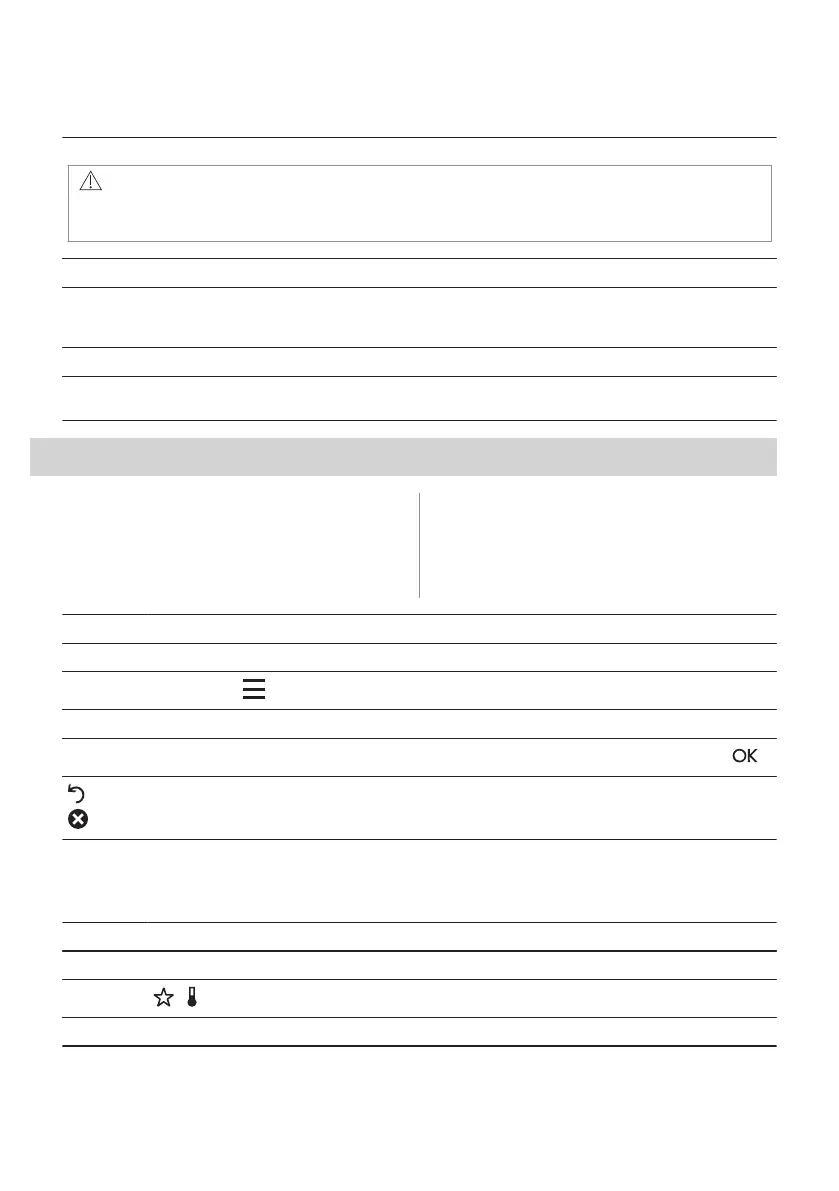 OK